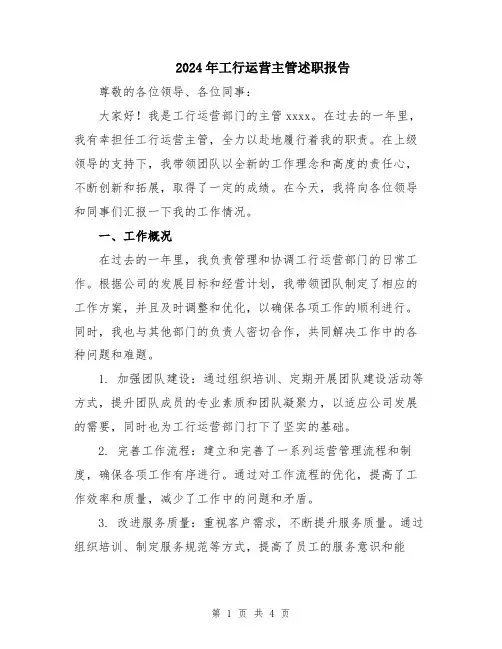 2024年工行运营主管述职报告

尊敬的各位领导、各位同事：

大家好！我是工行运营部门的主管 xxxx。在过去的一年里，我有幸担任工行运营主管，全力以赴地履行着我的职责。在上级领导的支持下，我带领团队以全新的工作理念和高度的责任心，不断创新和拓展，取得了一定的成绩。在今天，我将向各位领导和同事们汇报一下我的工作情况。

一、工作概况

在过去的一年里，我负责管理和协调工行运营部门的日常工作。根据公司的发展目标和经营计划，我带领团队制定了相应的工作方案，并且及时调整和优化，以确保各项工作的顺利进行。同时，我也与其他部门的负责人密切合作，共同解决工作中的各种问题和难题。

1. 加强团队建设：通过组织培训、定期开展团队建设活动等方式，提升团队成员的专业素质和团队凝聚力，以适应公司发展的需要，同时也为工行运营部门打下了坚实的基础。

2. 完善工作流程：建立和完善了一系列运营管理流程和制度，确保各项工作有序进行。通过对工作流程的优化，提高了工作效率和质量，减少了工作中的问题和矛盾。

3. 改进服务质量：重视客户需求，不断提升服务质量。通过组织培训、制定服务规范等方式，提高了员工的服务意识和能

第 1 页 共 4 页